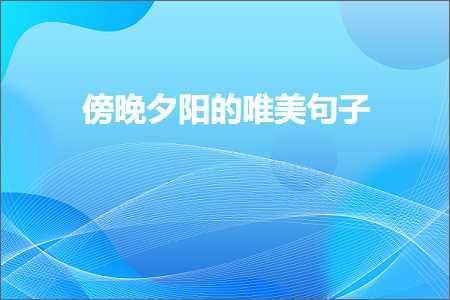 傍晚夕阳的唯美句子